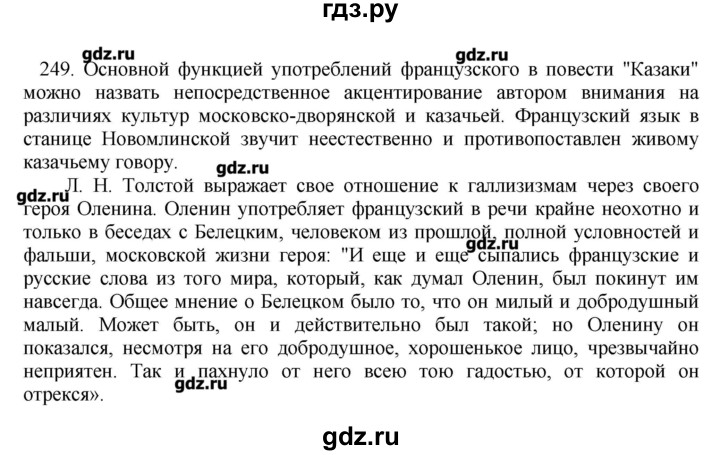 гдз.ру

gdz.ru gdz.ru

249. Основной функцией употреблений французского в повести "Казаки" можно назвать непосредственное акцентирование автором внимания на различиях культур московско-дворянской и казачьей. Французский язык в станице Новомлинской звучит неестественно и противопоставлен живому казачьему говору.

gdz.ru
gdz.ru
Л. Н. Толстой выражает свое отношение к галлизизмам через своего героя Оленина. Оленин употребляет французский в речи крайне неохотно и только в беседах с Белецким, человеком из прошлой, полной условностей и фальши, московской жизни героя: "И еще и еще сыпались французские и русские слова из того мира, который, как думал Оленин, был покинут им навсегда. Общее мнение о Белецком было то, что он милый и добродушный малый. Может быть, он и действительно был такой; но Оленину он показался, несмотря на его добродушное, хорошенькое лицо, чрезвычайно неприятен. Так и пахнуло от него всею тою гадостью, от которой он отрекся».
gdz.ru
gdz.ru

gdz.ru